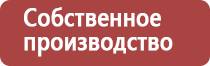 Собственное производство